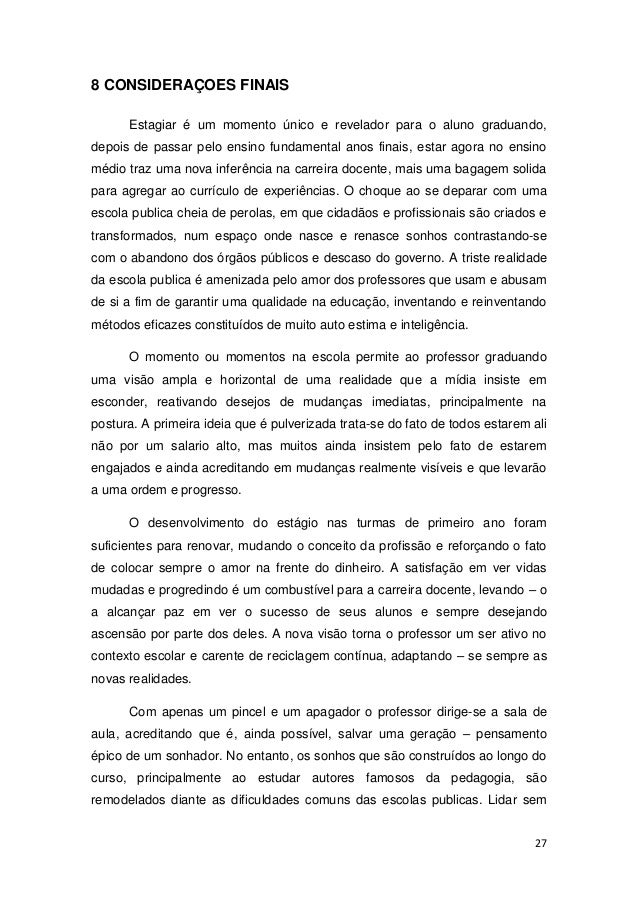 8 CONSIDERAÇOES FINAIS

Estagiar é um momento único e revelador para o aluno graduando, depois de passar pelo ensino fundamental anos finais, estar agora no ensino médio traz uma nova inferência na carreira docente, mais uma bagagem solida para agregar ao currículo de experiências. O choque ao se deparar com uma escola publica cheia de perolas, em que cidadãos e profissionais são criados e transformados, num espaço onde nasce e renasce sonhos contrastando-se com o abandono dos órgãos públicos e descaso do governo. A triste realidade da escola publica é amenizada pelo amor dos professores que usam e abusam de si a fim de garantir uma qualidade na educação, inventando e reinventando métodos eficazes constituídos de muito auto estima e inteligência.

O momento ou momentos na escola permite ao professor graduando uma visão ampla e horizontal de uma realidade que a mídia insiste em esconder, reativando desejos de mudanças imediatas, principalmente na postura. A primeira ideia que é pulverizada trata-se do fato de todos estarem ali não por um salario alto, mas muitos ainda insistem pelo fato de estarem engajados e ainda acreditando em mudanças realmente visíveis e que levarão a uma ordem e progresso.

O desenvolvimento do estágio nas turmas de primeiro ano foram suficientes para renovar, mudando o conceito da profissão e reforçando o fato de colocar sempre o amor na frente do dinheiro. A satisfação em ver vidas mudadas e progredindo é um combustível para a carreira docente, levando – o a alcançar paz em ver o sucesso de seus alunos e sempre desejando ascensão por parte dos deles. A nova visão torna o professor um ser ativo no contexto escolar e carente de reciclagem contínua, adaptando – se sempre as novas realidades.

Com apenas um pincel e um apagador o professor dirige-se a sala de aula, acreditando que é, ainda possível, salvar uma geração – pensamento épico de um sonhador. No entanto, os sonhos que são construídos ao longo do curso, principalmente ao estudar autores famosos da pedagogia, são remodelados diante as dificuldades comuns das escolas publicas. Lidar sem

27